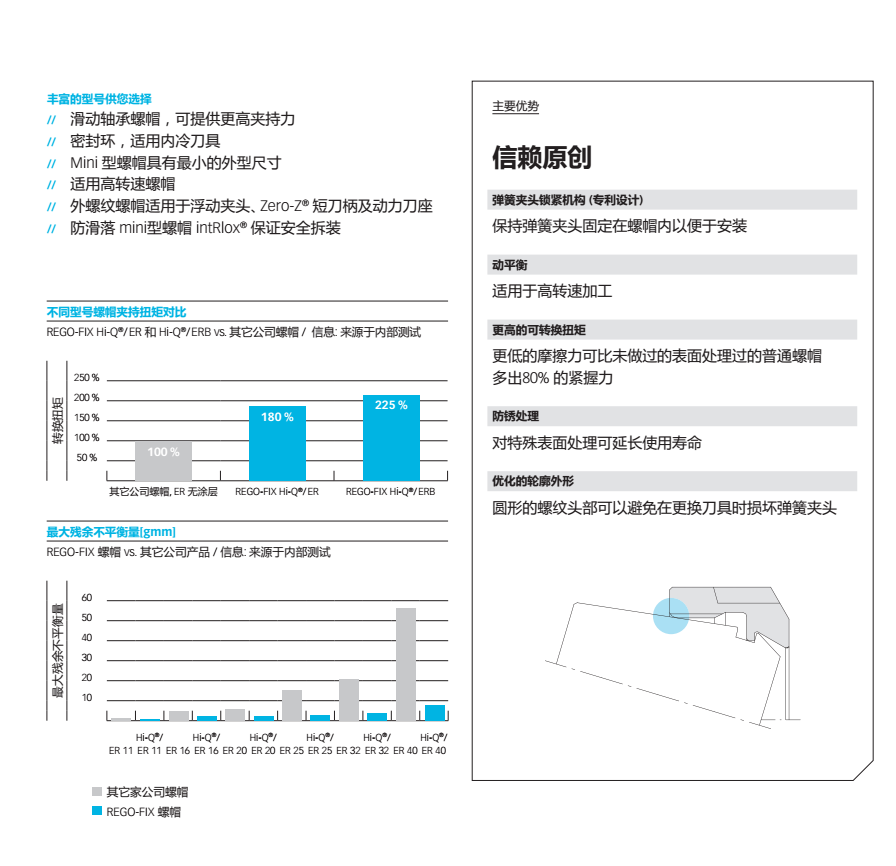 丰富的型号供您选择
// 滑动轴承螺帽，可提供更高夹持力
// 密封环，适用内冷刀具
// Mini 型螺帽具有最小的外型尺寸
// 适用高转速螺帽
// 外螺纹螺帽适用于浮动夹头、Zero-Z® 短刀柄及动力刀座
// 防滑落 mini型螺帽 intRlox® 保证安全拆装

不同型号螺帽夹持扭矩对比
REGO-FIX Hi-Q®/ER 和 Hi-Q®/ERB vs. 其它公司螺帽 / 信息: 来源于内部测试

转换扭矩
250 %
200 %
150 %
100 %
50 %
100 %
180 %
225 %
其它公司螺帽, ER 无涂层
REGO-FIX Hi-Q®/ER
REGO-FIX Hi-Q®/ERB

最大残余不平衡量[gmm]
REGO-FIX 螺帽 vs. 其它公司产品 / 信息: 来源于内部测试

最大残余不平衡量
60
50
40
30
20
10
ER 11 Hi-Q®/ ER 11 ER 16 Hi-Q®/ ER 16 ER 20 Hi-Q®/ ER 20 ER 25 Hi-Q®/ ER 25 ER 32 Hi-Q®/ ER 32 ER 40 Hi-Q®/ ER 40

其它家公司螺帽
REGO-FIX 螺帽

主要优势

信赖原创

弹簧夹头锁紧机构 (专利设计)
保持弹簧夹头固定在螺帽内以便于安装

动平衡
适用于高转速加工

更高的可转换扭矩
更低的摩擦力可比未做过的表面处理过的普通螺帽多出80% 的紧握力

防锈处理
对特殊表面处理可延长使用寿命

优化的轮廓外形
圆形的螺纹头部可以避免在更换刀具时损坏弹簧夹头